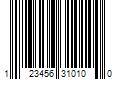 1 23456 31010 0